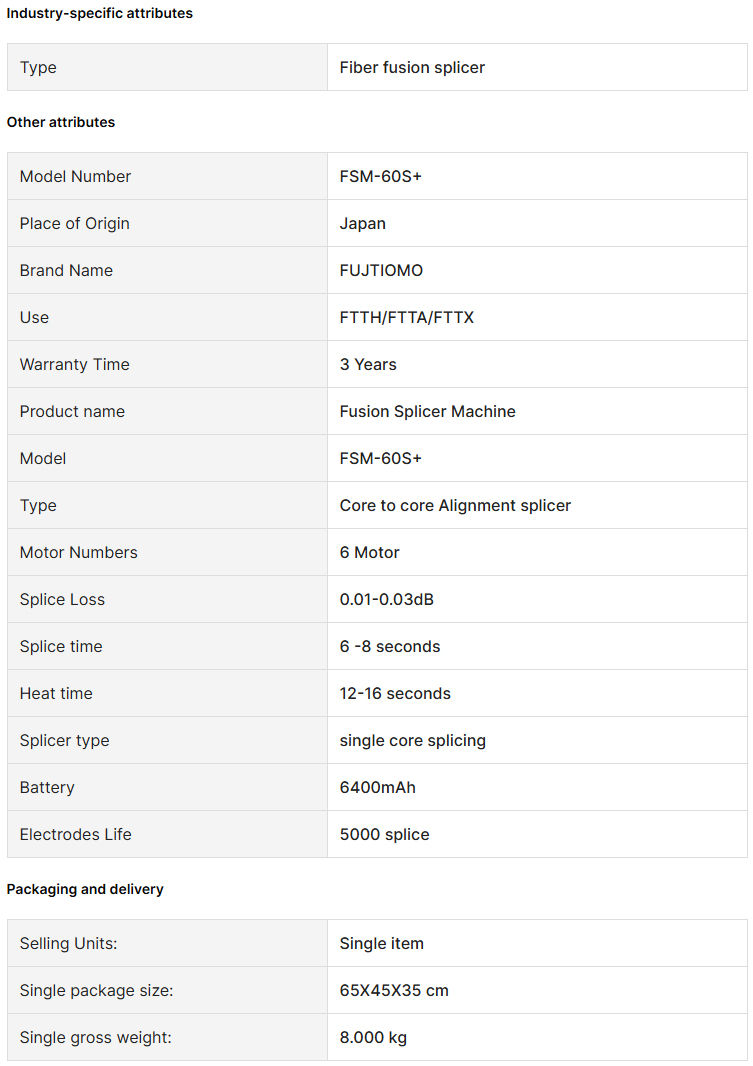 Industry-specific attributes

| Type | Fiber fusion splicer |
|---|---|

Other attributes

| Model Number | FSM-60S+ |
|---|---|
| Place of Origin | Japan |
| Brand Name | FUJTIOMO |
| Use | FTTH/FTTA/FTTX |
| Warranty Time | 3 Years |
| Product name | Fusion Splicer Machine |
| Model | FSM-60S+ |
| Type | Core to core Alignment splicer |
| Motor Numbers | 6 Motor |
| Splice Loss | 0.01-0.03dB |
| Splice time | 6 -8 seconds |
| Heat time | 12-16 seconds |
| Splicer type | single core splicing |
| Battery | 6400mAh |
| Electrodes Life | 5000 splice |

Packaging and delivery

| Selling Units: | Single item |
|---|---|
| Single package size: | 65X45X35 cm |
| Single gross weight: | 8.000 kg |